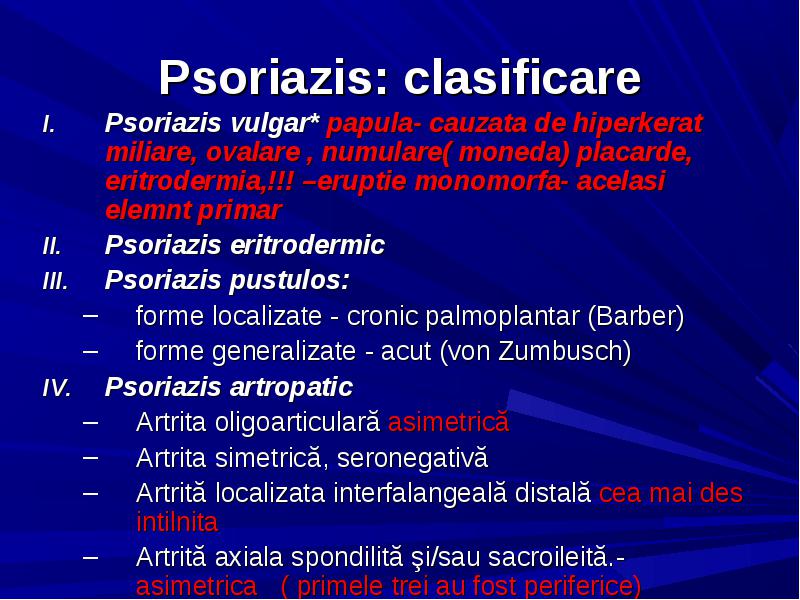 Psoriazis: clasificare

I. Psoriazis vulgar* papula- cauzata de hiperkerat miliare, ovalare , numulare( moneda) placarde, eritrodermia,!!! –eruptie monomorfa- acelasi elemnt primar

II. Psoriazis eritrodermic

III. Psoriazis pustulos:
– forme localizate - cronic palmoplantar (Barber)
– forme generalizate - acut (von Zumbusch)

IV. Psoriazis artropatic
– Artrita oligoarticulară asimetrică
– Artrita simetrică, seronegativă
– Artrită localizata interfalangeală distală cea mai des intilnita
– Artrită axiala spondilită şi/sau sacroileită.- asimetrica ( primele trei au fost periferice)